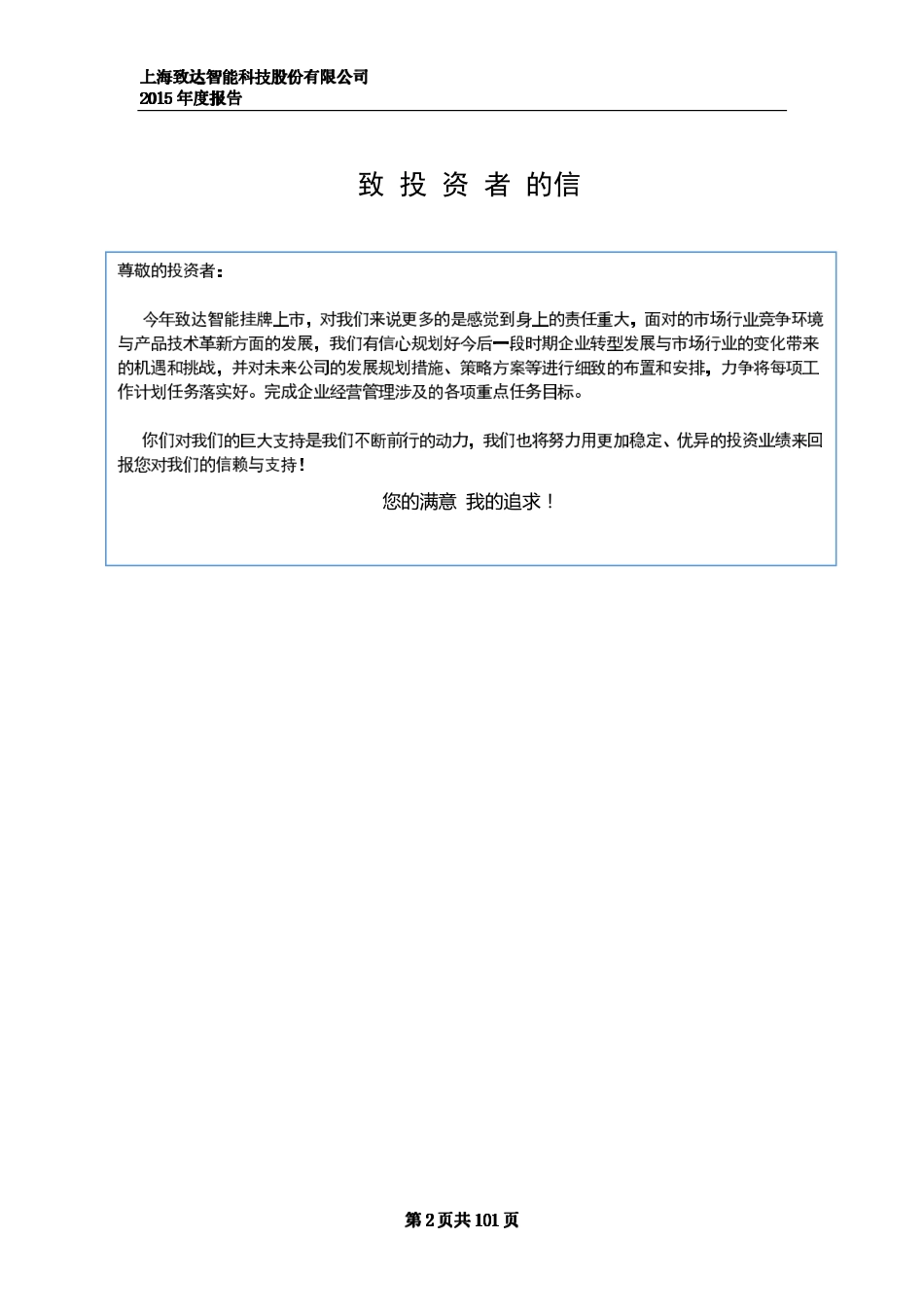 上海致达智能科技股份有限公司
2015 年度报告

致 投 资 者 的信

尊敬的投资者：

今年致达智能挂牌上市，对我们来说更多的是感觉到身上的责任重大，面对的市场行业竞争环境与产品技术革新方面的发展，我们有信心规划好今后一段时期企业转型发展与市场行业的变化带来的机遇和挑战，并对未来公司的发展规划措施、策略方案等进行细致的布置和安排，力争将每项工作计划任务落实好。完成企业经营管理涉及的各项重点任务目标。

你们对我们的巨大支持是我们不断前行的动力，我们也将努力用更加稳定、优异的投资业绩来回报您对我们的信赖与支持！

您的满意 我的追求！

第 2 页共 101 页